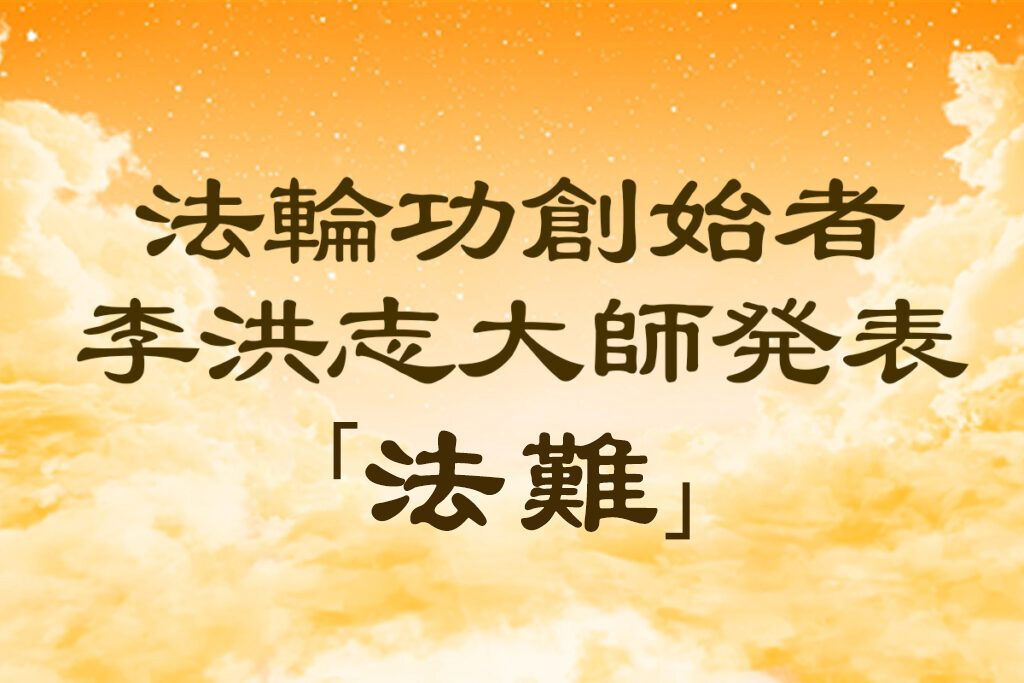 法輪功創始者
李洪志大師発表
「法難」